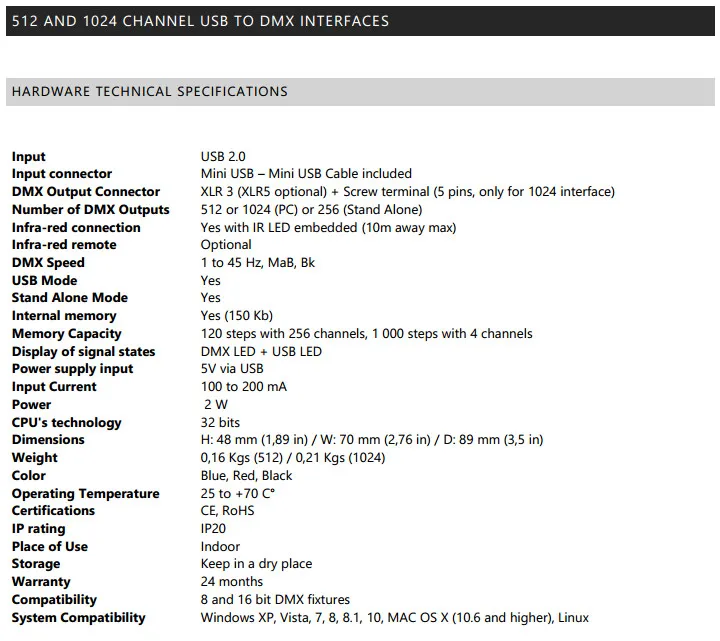 512 AND 1024 CHANNEL USB TO DMX INTERFACES

HARDWARE TECHNICAL SPECIFICATIONS

| | |
|---|---|
| **Input** | USB 2.0 |
| **Input connector** | Mini USB – Mini USB Cable included |
| **DMX Output Connector** | XLR 3 (XLR5 optional) + Screw terminal (5 pins, only for 1024 interface) |
| **Number of DMX Outputs** | 512 or 1024 (PC) or 256 (Stand Alone) |
| **Infra-red connection** | Yes with IR LED embedded (10m away max) |
| **Infra-red remote** | Optional |
| **DMX Speed** | 1 to 45 Hz, MaB, Bk |
| **USB Mode** | Yes |
| **Stand Alone Mode** | Yes |
| **Internal memory** | Yes (150 Kb) |
| **Memory Capacity** | 120 steps with 256 channels, 1 000 steps with 4 channels |
| **Display of signal states** | DMX LED + USB LED |
| **Power supply input** | 5V via USB |
| **Input Current** | 100 to 200 mA |
| **Power** | 2 W |
| **CPU's technology** | 32 bits |
| **Dimensions** | H: 48 mm (1,89 in) / W: 70 mm (2,76 in) / D: 89 mm (3,5 in) |
| **Weight** | 0,16 Kgs (512) / 0,21 Kgs (1024) |
| **Color** | Blue, Red, Black |
| **Operating Temperature** | 25 to +70 C° |
| **Certifications** | CE, RoHS |
| **IP rating** | IP20 |
| **Place of Use** | Indoor |
| **Storage** | Keep in a dry place |
| **Warranty** | 24 months |
| **Compatibility** | 8 and 16 bit DMX fixtures |
| **System Compatibility** | Windows XP, Vista, 7, 8, 8.1, 10, MAC OS X (10.6 and higher), Linux |